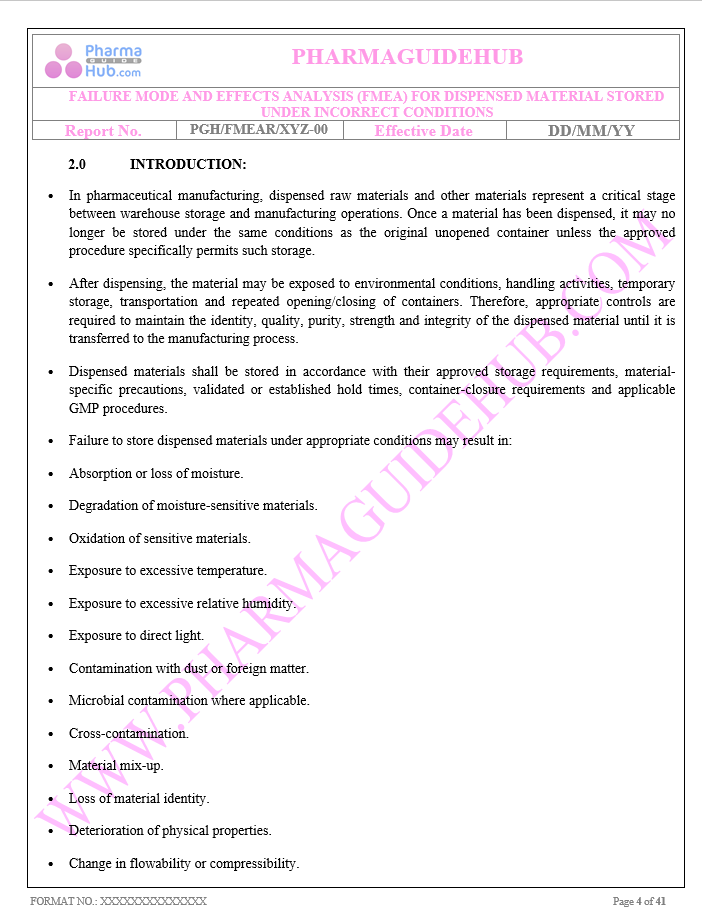 Pharma GUIDE Hub.com

PHARMAGUIDEHUB

FAILURE MODE AND EFFECTS ANALYSIS (FMEA) FOR DISPENSED MATERIAL STORED UNDER INCORRECT CONDITIONS

| Report No. | PGH/FMEAR/XYZ-00 | Effective Date | DD/MM/YY |
|---|---|---|---|

2.0 INTRODUCTION:

• In pharmaceutical manufacturing, dispensed raw materials and other materials represent a critical stage between warehouse storage and manufacturing operations. Once a material has been dispensed, it may no longer be stored under the same conditions as the original unopened container unless the approved procedure specifically permits such storage.

• After dispensing, the material may be exposed to environmental conditions, handling activities, temporary storage, transportation and repeated opening/closing of containers. Therefore, appropriate controls are required to maintain the identity, quality, purity, strength and integrity of the dispensed material until it is transferred to the manufacturing process.

• Dispensed materials shall be stored in accordance with their approved storage requirements, material-specific precautions, validated or established hold times, container-closure requirements and applicable GMP procedures.

• Failure to store dispensed materials under appropriate conditions may result in:

• Absorption or loss of moisture.

• Degradation of moisture-sensitive materials.

• Oxidation of sensitive materials.

• Exposure to excessive temperature.

• Exposure to excessive relative humidity.

• Exposure to direct light.

• Contamination with dust or foreign matter.

• Microbial contamination where applicable.

• Cross-contamination.

• Material mix-up.

• Loss of material identity.

• Deterioration of physical properties.

• Change in flowability or compressibility.

WWW.PHARMAGUIDEHUB.COM

FORMAT NO.: XXXXXXXXXXXXXX

Page 4 of 41